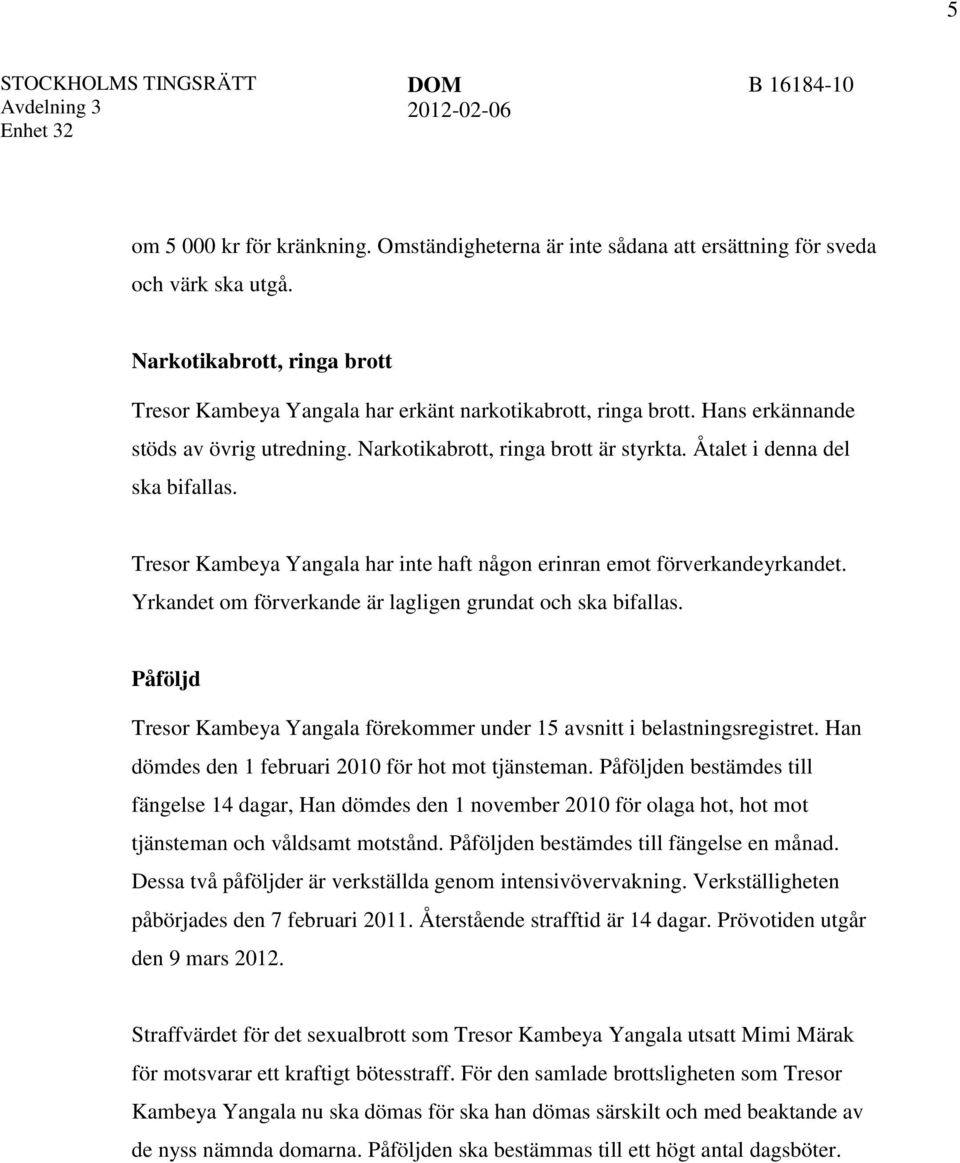 5

STOCKHOLMS TINGSRÄTT
Avdelning 3
Enhet 32

DOM
2012-02-06

B 16184-10

om 5 000 kr för kränkning. Omständigheterna är inte sådana att ersättning för sveda och värk ska utgå.

Narkotikabrott, ringa brott

Tresor Kambeya Yangala har erkänt narkotikabrott, ringa brott. Hans erkännande stöds av övrig utredning. Narkotikabrott, ringa brott är styrkta. Åtalet i denna del ska bifallas.

Tresor Kambeya Yangala har inte haft någon erinran emot förverkandeyrkandet. Yrkandet om förverkande är lagligen grundat och ska bifallas.

Påföljd

Tresor Kambeya Yangala förekommer under 15 avsnitt i belastningsregistret. Han dömdes den 1 februari 2010 för hot mot tjänsteman. Påföljden bestämdes till fängelse 14 dagar, Han dömdes den 1 november 2010 för olaga hot, hot mot tjänsteman och våldsamt motstånd. Påföljden bestämdes till fängelse en månad. Dessa två påföljder är verkställda genom intensivövervakning. Verkställigheten påbörjades den 7 februari 2011. Återstående strafftid är 14 dagar. Prövotiden utgår den 9 mars 2012.

Straffvärdet för det sexualbrott som Tresor Kambeya Yangala utsatt Mimi Märak för motsvarar ett kraftigt bötesstraff. För den samlade brottsligheten som Tresor Kambeya Yangala nu ska dömas för ska han dömas särskilt och med beaktande av de nyss nämnda domarna. Påföljden ska bestämmas till ett högt antal dagsböter.